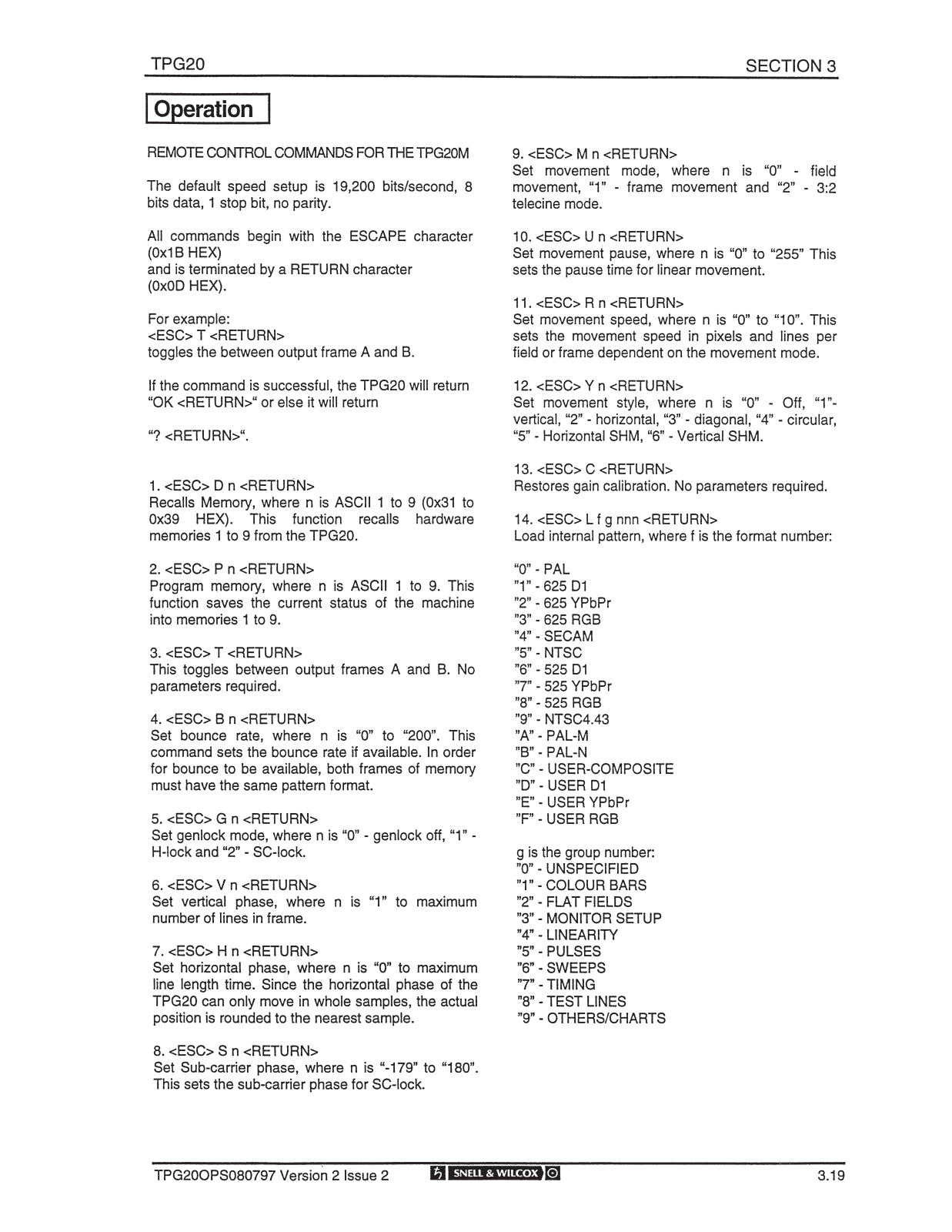 TPG20 SECTION 3

Operation

REMOTE CONTROL COMMANDS FOR THE TPG20M

The default speed setup is 19,200 bits/second, 8 bits data, 1 stop bit, no parity.

All commands begin with the ESCAPE character (0x1B HEX)
and is terminated by a RETURN character (0x0D HEX).

For example:
<ESC> T <RETURN>
toggles the between output frame A and B.

If the command is successful, the TPG20 will return "OK <RETURN>" or else it will return

"? <RETURN>".

1. <ESC> D n <RETURN>
Recalls Memory, where n is ASCII 1 to 9 (0x31 to 0x39 HEX). This function recalls hardware memories 1 to 9 from the TPG20.

2. <ESC> P n <RETURN>
Program memory, where n is ASCII 1 to 9. This function saves the current status of the machine into memories 1 to 9.

3. <ESC> T <RETURN>
This toggles between output frames A and B. No parameters required.

4. <ESC> B n <RETURN>
Set bounce rate, where n is "0" to "200". This command sets the bounce rate if available. In order for bounce to be available, both frames of memory must have the same pattern format.

5. <ESC> G n <RETURN>
Set genlock mode, where n is "0" - genlock off, "1" - H-lock and "2" - SC-lock.

6. <ESC> V n <RETURN>
Set vertical phase, where n is "1" to maximum number of lines in frame.

7. <ESC> H n <RETURN>
Set horizontal phase, where n is "0" to maximum line length time. Since the horizontal phase of the TPG20 can only move in whole samples, the actual position is rounded to the nearest sample.

8. <ESC> S n <RETURN>
Set Sub-carrier phase, where n is "-179" to "180". This sets the sub-carrier phase for SC-lock.

9. <ESC> M n <RETURN>
Set movement mode, where n is "0" - field movement, "1" - frame movement and "2" - 3:2 telecine mode.

10. <ESC> U n <RETURN>
Set movement pause, where n is "0" to "255" This sets the pause time for linear movement.

11. <ESC> R n <RETURN>
Set movement speed, where n is "0" to "10". This sets the movement speed in pixels and lines per field or frame dependent on the movement mode.

12. <ESC> Y n <RETURN>
Set movement style, where n is "0" - Off, "1"- vertical, "2" - horizontal, "3" - diagonal, "4" - circular, "5" - Horizontal SHM, "6" - Vertical SHM.

13. <ESC> C <RETURN>
Restores gain calibration. No parameters required.

14. <ESC> L f g nnn <RETURN>
Load internal pattern, where f is the format number:

"0" - PAL
"1" - 625 D1
"2" - 625 YPbPr
"3" - 625 RGB
"4" - SECAM
"5" - NTSC
"6" - 525 D1
"7" - 525 YPbPr
"8" - 525 RGB
"9" - NTSC4.43
"A" - PAL-M
"B" - PAL-N
"C" - USER-COMPOSITE
"D" - USER D1
"E" - USER YPbPr
"F" - USER RGB

g is the group number:
"0" - UNSPECIFIED
"1" - COLOUR BARS
"2" - FLAT FIELDS
"3" - MONITOR SETUP
"4" - LINEARITY
"5" - PULSES
"6" - SWEEPS
"7" - TIMING
"8" - TEST LINES
"9" - OTHERS/CHARTS

TPG20OPS080797 Version 2 Issue 2 SNELL & WILCOX 3.19